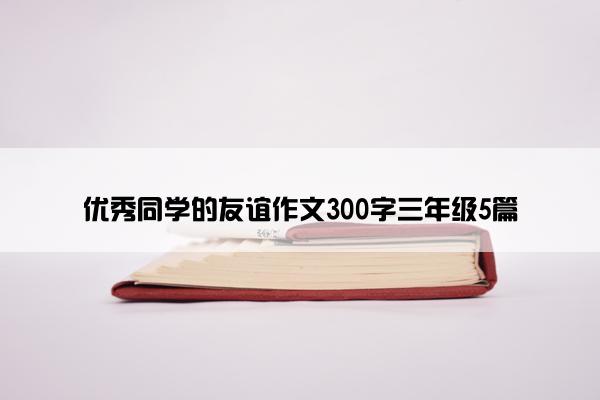 优秀同学的友谊作文300字三年级5篇